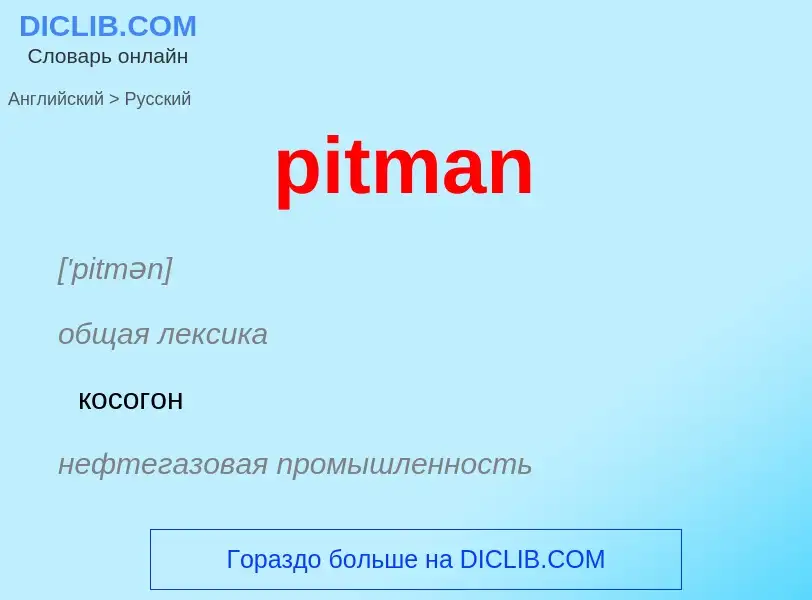 DICLIB.COM
Словарь онлайн

Английский > Русский

pitman

['pitmən]

общая лексика

косогон

нефтегазовая промышленность

Гораздо больше на DICLIB.COM